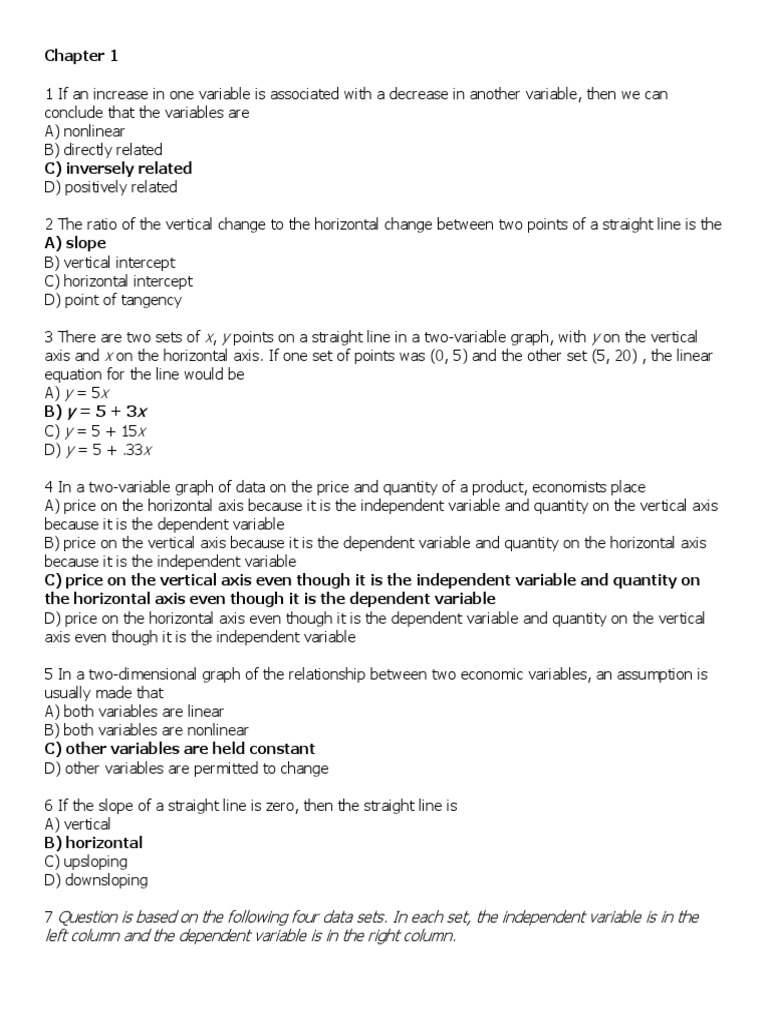 Chapter 1

1 If an increase in one variable is associated with a decrease in another variable, then we can conclude that the variables are
A) nonlinear
B) directly related
C) inversely related
D) positively related

2 The ratio of the vertical change to the horizontal change between two points of a straight line is the
A) slope
B) vertical intercept
C) horizontal intercept
D) point of tangency

3 There are two sets of $x$, $y$ points on a straight line in a two-variable graph, with $y$ on the vertical axis and $x$ on the horizontal axis. If one set of points was (0, 5) and the other set (5, 20) , the linear equation for the line would be
A) $y = 5x$
B) $y = 5 + 3x$
C) $y = 5 + 15x$
D) $y = 5 + .33x$

4 In a two-variable graph of data on the price and quantity of a product, economists place
A) price on the horizontal axis because it is the independent variable and quantity on the vertical axis because it is the dependent variable
B) price on the vertical axis because it is the dependent variable and quantity on the horizontal axis because it is the independent variable
C) price on the vertical axis even though it is the independent variable and quantity on the horizontal axis even though it is the dependent variable
D) price on the horizontal axis even though it is the dependent variable and quantity on the vertical axis even though it is the independent variable

5 In a two-dimensional graph of the relationship between two economic variables, an assumption is usually made that
A) both variables are linear
B) both variables are nonlinear
C) other variables are held constant
D) other variables are permitted to change

6 If the slope of a straight line is zero, then the straight line is
A) vertical
B) horizontal
C) upsloping
D) downsloping

7 Question is based on the following four data sets. In each set, the independent variable is in the left column and the dependent variable is in the right column.